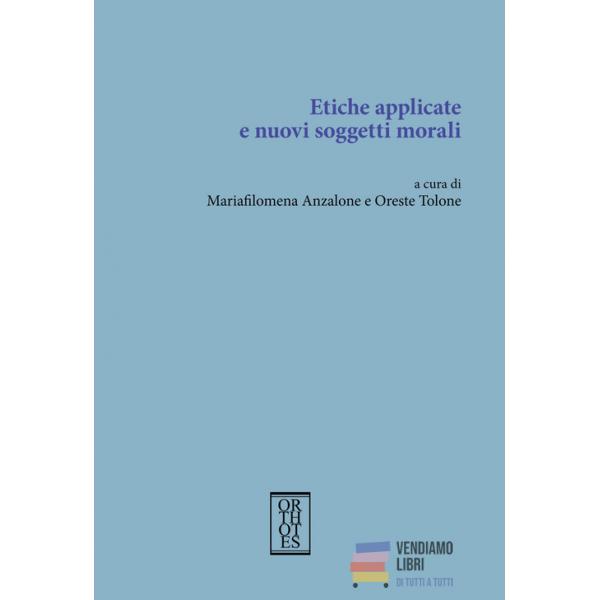 Etiche applicate
e nuovi soggetti morali

a cura di
Mariafilomena Anzalone e Oreste Tolone

OR
TH
OT
ES

VENDIAMO
LIBRI
DI TUTTI A TUTTI